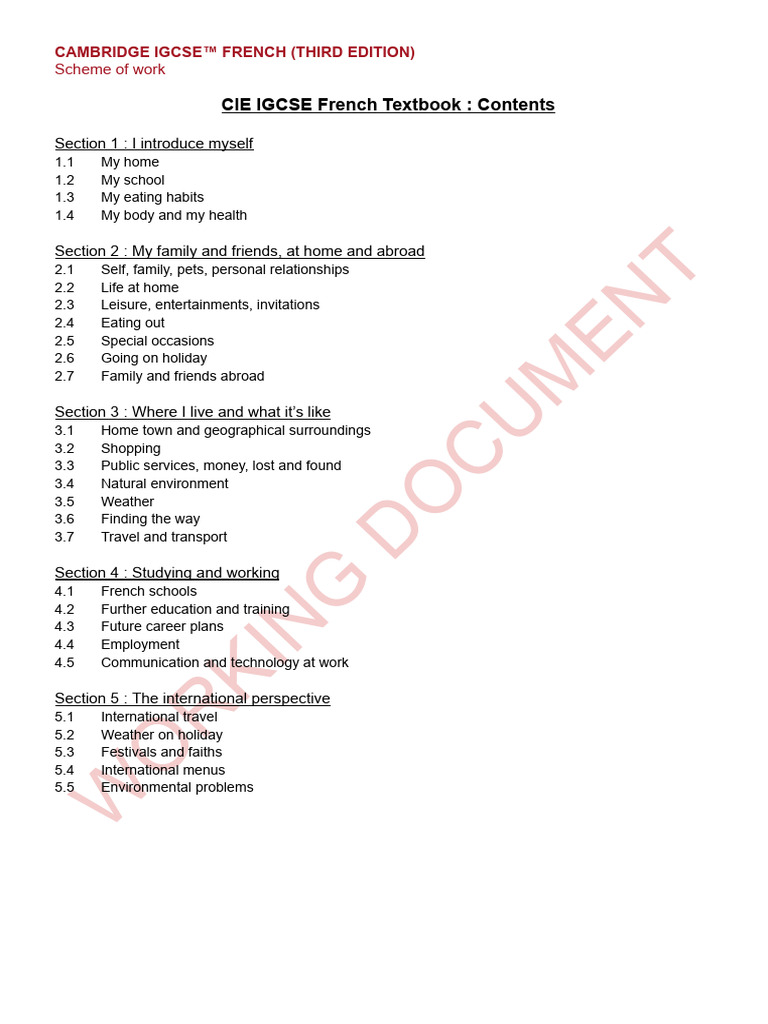 CAMBRIDGE IGCSE™ FRENCH (THIRD EDITION)
Scheme of work

CIE IGCSE French Textbook : Contents

Section 1 : I introduce myself
1.1 My home
1.2 My school
1.3 My eating habits
1.4 My body and my health

Section 2 : My family and friends, at home and abroad
2.1 Self, family, pets, personal relationships
2.2 Life at home
2.3 Leisure, entertainments, invitations
2.4 Eating out
2.5 Special occasions
2.6 Going on holiday
2.7 Family and friends abroad

Section 3 : Where I live and what it's like
3.1 Home town and geographical surroundings
3.2 Shopping
3.3 Public services, money, lost and found
3.4 Natural environment
3.5 Weather
3.6 Finding the way
3.7 Travel and transport

Section 4 : Studying and working
4.1 French schools
4.2 Further education and training
4.3 Future career plans
4.4 Employment
4.5 Communication and technology at work

Section 5 : The international perspective
5.1 International travel
5.2 Weather on holiday
5.3 Festivals and faiths
5.4 International menus
5.5 Environmental problems

WORKING DOCUMENT